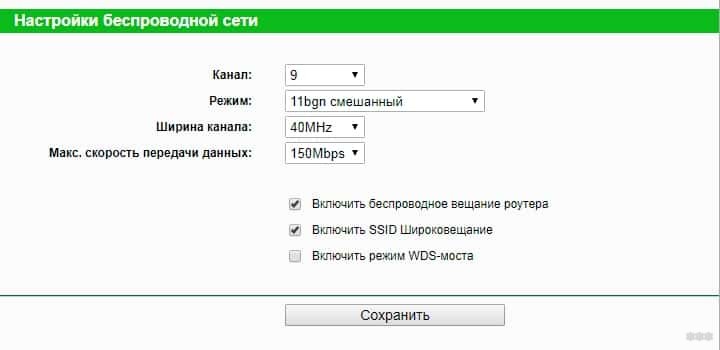 Настройки беспроводной сети

Канал: 9

Режим: 11bgn смешанный

Ширина канала: 40MHz

Макс. скорость передачи данных: 150Mbps

Включить беспроводное вещание роутера

Включить SSID Широковещание

Включить режим WDS-моста

Сохранить